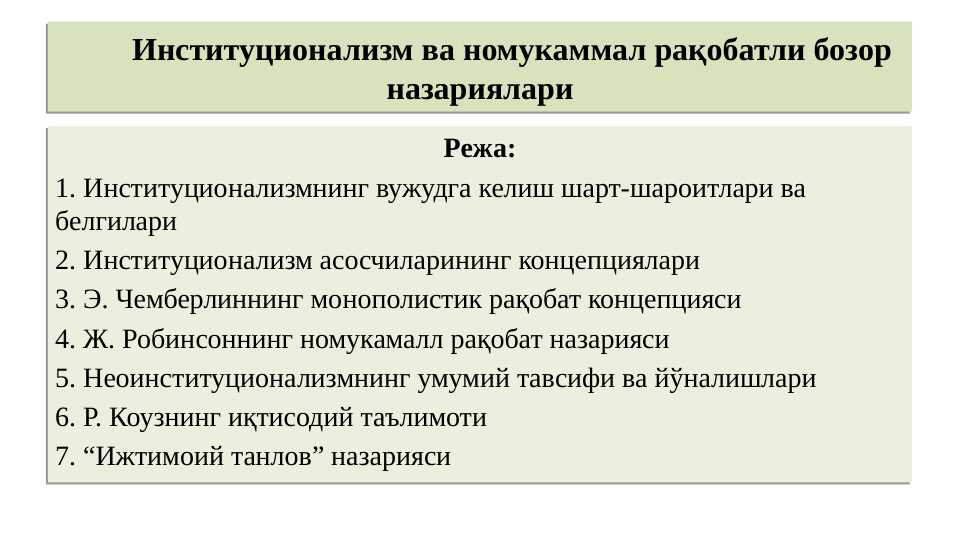 Институционализм ва номукаммал рақобатли бозор назариялари

Режа:

1. Институционализмнинг вужудга келиш шарт-шароитлари ва белгилари

2. Институционализм асосчиларининг концепциялари

3. Э. Чемберлиннинг монополистик рақобат концепцияси

4. Ж. Робинсоннинг номукамалл рақобат назарияси

5. Неоинституционализмнинг умумий тавсифи ва йўналишлари

6. Р. Коузнинг иқтисодий таълимоти

7. “Ижтимоий танлов” назарияси